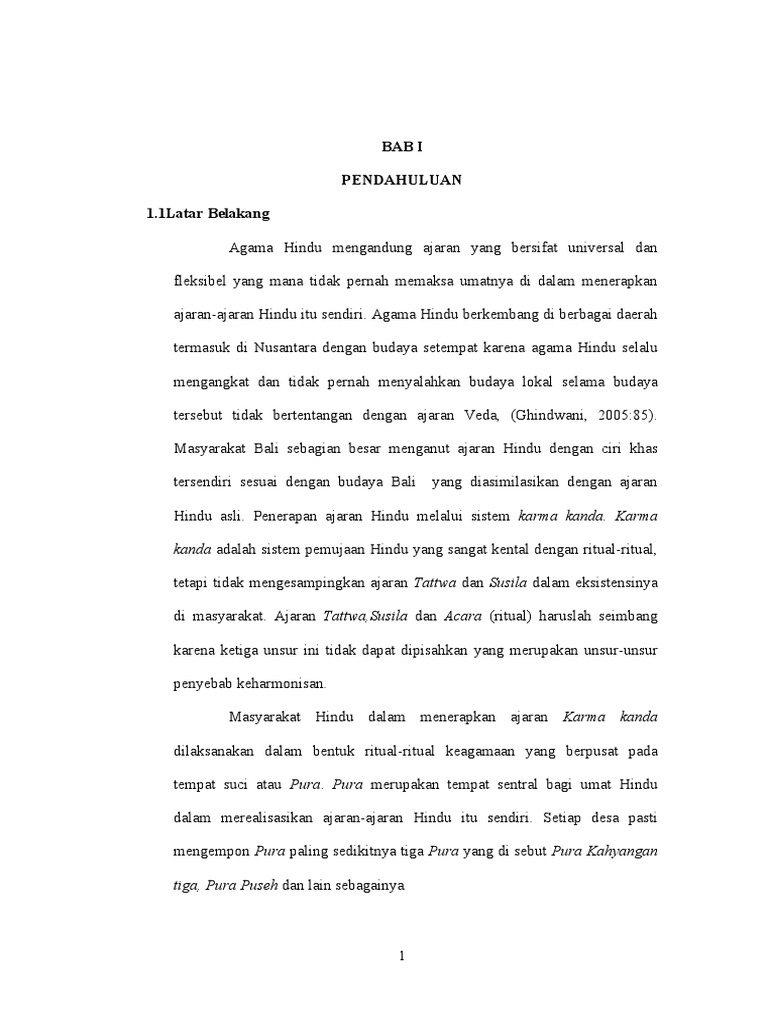 BAB I

PENDAHULUAN

1.1Latar Belakang

Agama Hindu mengandung ajaran yang bersifat universal dan fleksibel yang mana tidak pernah memaksa umatnya di dalam menerapkan ajaran-ajaran Hindu itu sendiri. Agama Hindu berkembang di berbagai daerah termasuk di Nusantara dengan budaya setempat karena agama Hindu selalu mengangkat dan tidak pernah menyalahkan budaya lokal selama budaya tersebut tidak bertentangan dengan ajaran Veda, (Ghindwani, 2005:85). Masyarakat Bali sebagian besar menganut ajaran Hindu dengan ciri khas tersendiri sesuai dengan budaya Bali yang diasimilasikan dengan ajaran Hindu asli. Penerapan ajaran Hindu melalui sistem karma kanda. Karma kanda adalah sistem pemujaan Hindu yang sangat kental dengan ritual-ritual, tetapi tidak mengesampingkan ajaran Tattwa dan Susila dalam eksistensinya di masyarakat. Ajaran Tattwa,Susila dan Acara (ritual) haruslah seimbang karena ketiga unsur ini tidak dapat dipisahkan yang merupakan unsur-unsur penyebab keharmonisan.

Masyarakat Hindu dalam menerapkan ajaran Karma kanda dilaksanakan dalam bentuk ritual-ritual keagamaan yang berpusat pada tempat suci atau Pura. Pura merupakan tempat sentral bagi umat Hindu dalam merealisasikan ajaran-ajaran Hindu itu sendiri. Setiap desa pasti mengempon Pura paling sedikitnya tiga Pura yang di sebut Pura Kahyangan tiga, Pura Puseh dan lain sebagainya

1